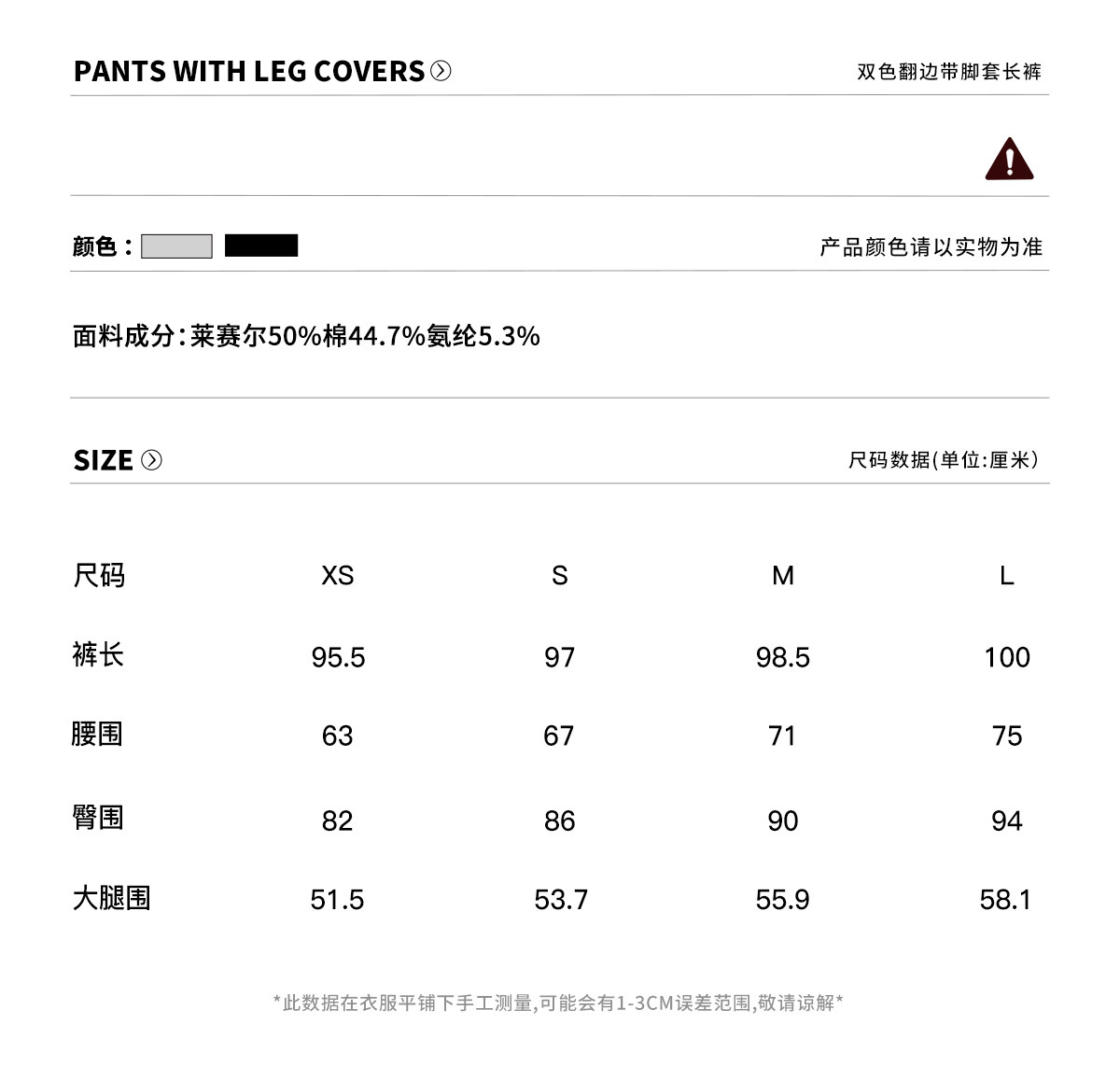 PANTS WITH LEG COVERS

双色翻边带脚套长裤

颜色：

产品颜色请以实物为准

面料成分：莱赛尔50%棉44.7%氨纶5.3%

SIZE

尺码数据(单位:厘米)

| 尺码 | XS | S | M | L |
|---|---|---|---|---|
| 裤长 | 95.5 | 97 | 98.5 | 100 |
| 腰围 | 63 | 67 | 71 | 75 |
| 臀围 | 82 | 86 | 90 | 94 |
| 大腿围 | 51.5 | 53.7 | 55.9 | 58.1 |

*此数据在衣服平铺下手工测量,可能会有1-3CM误差范围,敬请谅解*